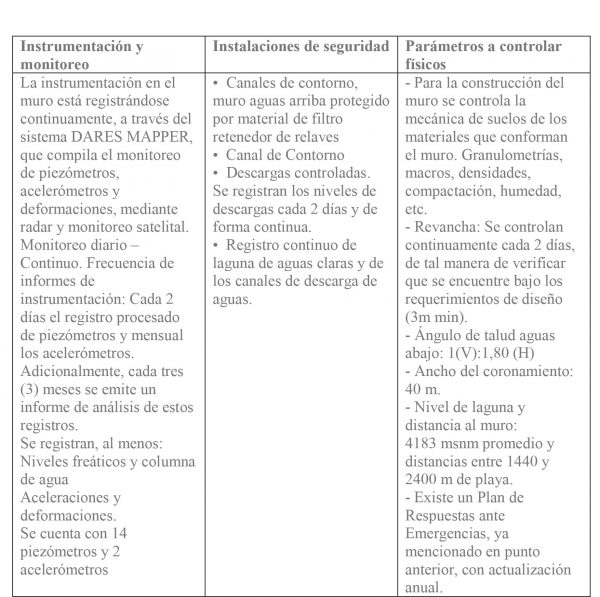 | Instrumentación y monitoreo | Instalaciones de seguridad | Parámetros a controlar físicos |
|---|---|---|
| La instrumentación en el muro está registrándose continuamente, a través del sistema DARES MAPPER, que compila el monitoreo de piezómetros, acelerómetros y deformaciones, mediante radar y monitoreo satelital. Monitoreo diario – Continuo. Frecuencia de informes de instrumentación: Cada 2 días el registro procesado de piezómetros y mensual los acelerómetros. Adicionalmente, cada tres (3) meses se emite un informe de análisis de estos registros. Se registran, al menos: Niveles freáticos y columna de agua Aceleraciones y deformaciones. Se cuenta con 14 piezómetros y 2 acelerómetros | • Canales de contorno, muro aguas arriba protegido por material de filtro retenedor de relaves • Canal de Contorno • Descargas controladas. Se registran los niveles de descargas cada 2 días y de forma continua. • Registro continuo de laguna de aguas claras y de los canales de descarga de aguas. | - Para la construcción del muro se controla la mecánica de suelos de los materiales que conforman el muro. Granulometrías, macros, densidades, compactación, humedad, etc. - Revancha: Se controlan continuamente cada 2 días, de tal manera de verificar que se encuentre bajo los requerimientos de diseño (3m min). - Ángulo de talud aguas abajo: 1(V):1,80 (H) - Ancho del coronamiento: 40 m. - Nivel de laguna y distancia al muro: 4183 msnm promedio y distancias entre 1440 y 2400 m de playa. - Existe un Plan de Respuestas ante Emergencias, ya mencionado en punto anterior, con actualización anual. |